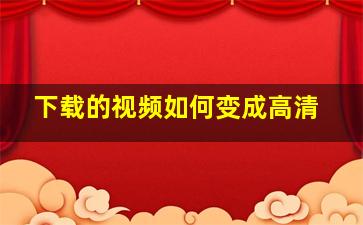 下载的视频如何变成高清